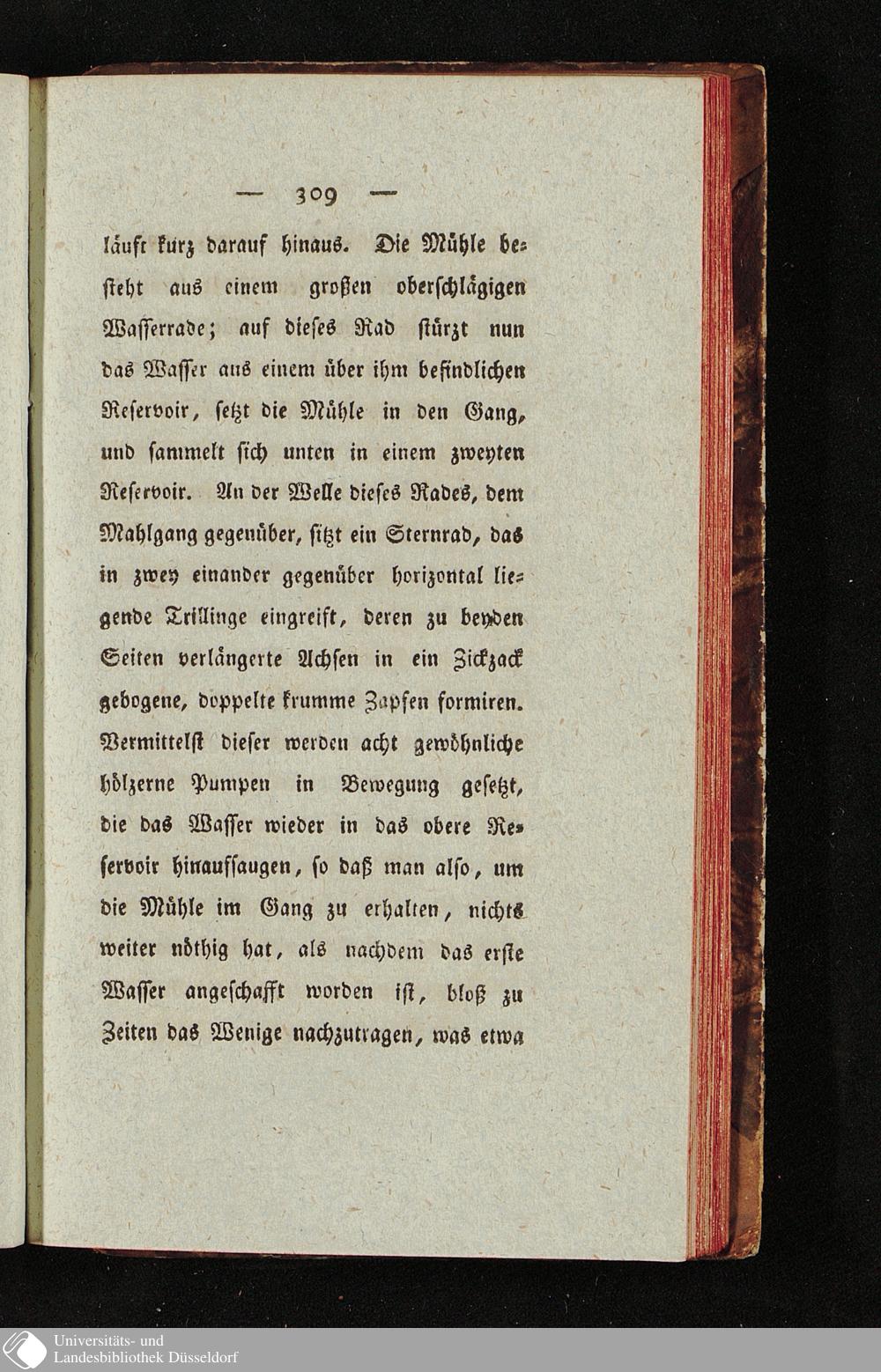 — 309 —

läuft kurz darauf hinaus. Die Mühle besteht aus einem großen oberschlägigen Wasserrade; auf dieses Rad stürzt nun das Wasser aus einem über ihm befindlichen Reservoir, setzt die Mühle in den Gang, und sammelt sich unten in einem zweyten Reservoir. An der Welle dieses Rades, dem Mahlgang gegenüber, sitzt ein Sternrad, das in zwey einander gegenüber horizontal liegende Trillinge eingreift, deren zu beyden Seiten verlängerte Achsen in ein Zickzack gebogene, doppelte krumme Zapfen formiren. Vermittelst dieser werden acht gewöhnliche hölzerne Pumpen in Bewegung gesetzt, die das Wasser wieder in das obere Reservoir hinaufsaugen, so daß man also, um die Mühle im Gang zu erhalten, nichts weiter nöthig hat, als nachdem das erste Wasser angeschafft worden ist, bloß zu Zeiten das Wenige nachzutragen, was etwa

Universitäts- und
Landesbibliothek Düsseldorf